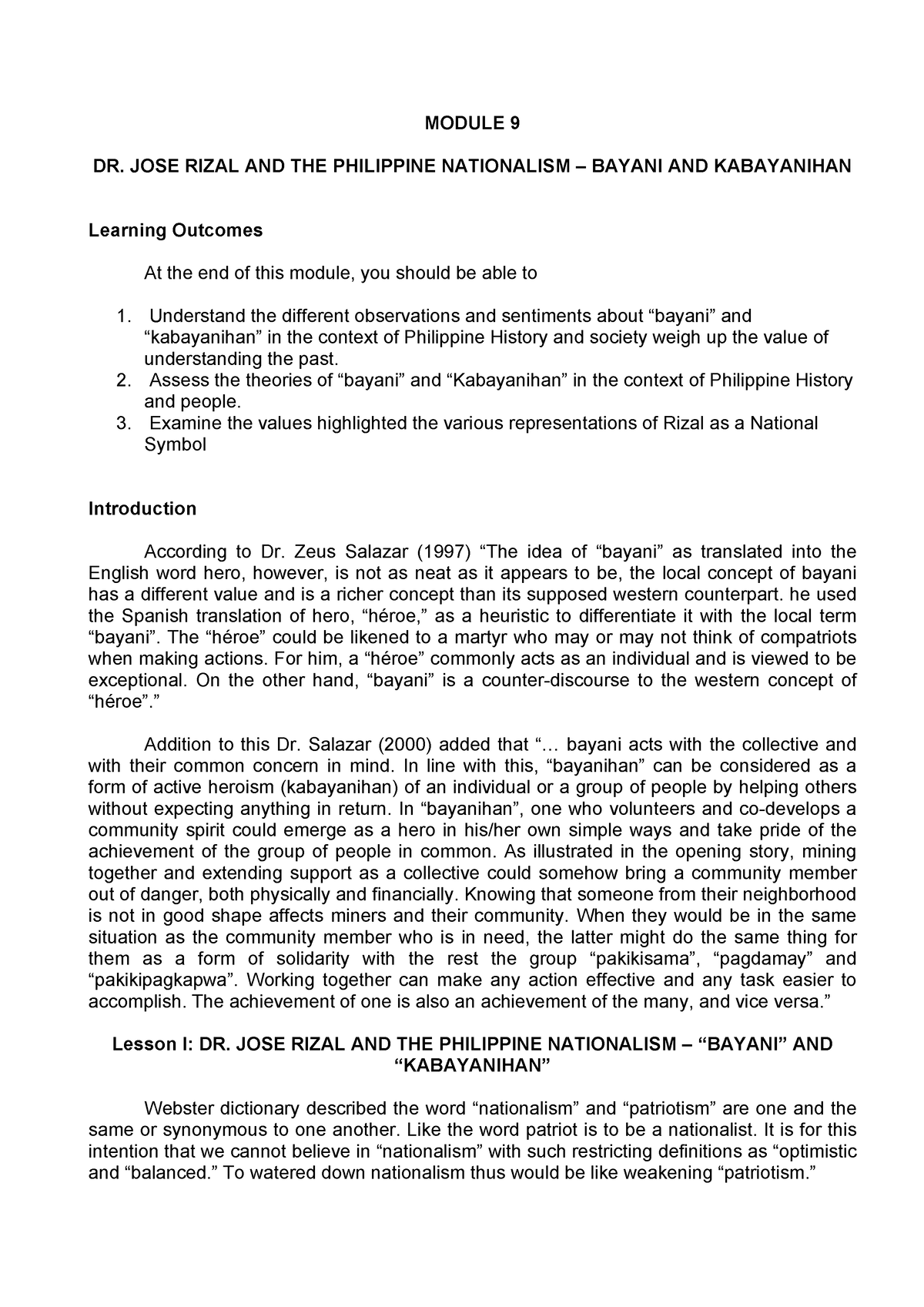 MODULE 9

DR. JOSE RIZAL AND THE PHILIPPINE NATIONALISM – BAYANI AND KABAYANIHAN

Learning Outcomes

At the end of this module, you should be able to

1. Understand the different observations and sentiments about “bayani” and “kabayanihan” in the context of Philippine History and society weigh up the value of understanding the past.
2. Assess the theories of “bayani” and “Kabayanihan” in the context of Philippine History and people.
3. Examine the values highlighted the various representations of Rizal as a National Symbol

Introduction

According to Dr. Zeus Salazar (1997) “The idea of “bayani” as translated into the English word hero, however, is not as neat as it appears to be, the local concept of bayani has a different value and is a richer concept than its supposed western counterpart. he used the Spanish translation of hero, “héroe,” as a heuristic to differentiate it with the local term “bayani”. The “héroe” could be likened to a martyr who may or may not think of compatriots when making actions. For him, a “héroe” commonly acts as an individual and is viewed to be exceptional. On the other hand, “bayani” is a counter-discourse to the western concept of “héroe”.”

Addition to this Dr. Salazar (2000) added that “… bayani acts with the collective and with their common concern in mind. In line with this, “bayanihan” can be considered as a form of active heroism (kabayanihan) of an individual or a group of people by helping others without expecting anything in return. In “bayanihan”, one who volunteers and co-develops a community spirit could emerge as a hero in his/her own simple ways and take pride of the achievement of the group of people in common. As illustrated in the opening story, mining together and extending support as a collective could somehow bring a community member out of danger, both physically and financially. Knowing that someone from their neighborhood is not in good shape affects miners and their community. When they would be in the same situation as the community member who is in need, the latter might do the same thing for them as a form of solidarity with the rest the group “pakikisama”, “pagdamay” and “pakikipagkapwa”. Working together can make any action effective and any task easier to accomplish. The achievement of one is also an achievement of the many, and vice versa.”

Lesson I: DR. JOSE RIZAL AND THE PHILIPPINE NATIONALISM – “BAYANI” AND “KABAYANIHAN”

Webster dictionary described the word “nationalism” and “patriotism” are one and the same or synonymous to one another. Like the word patriot is to be a nationalist. It is for this intention that we cannot believe in “nationalism” with such restricting definitions as “optimistic and “balanced.” To watered down nationalism thus would be like weakening “patriotism.”